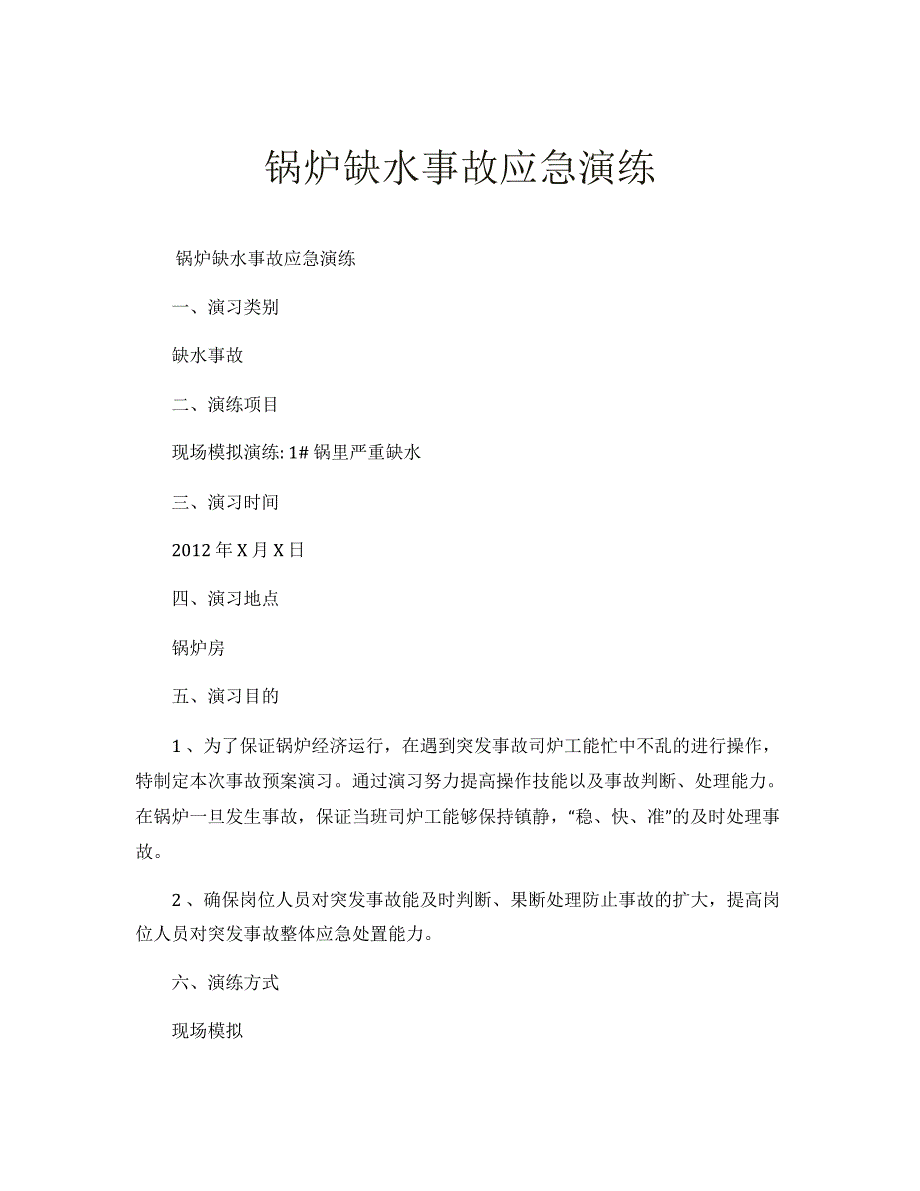 锅炉缺水事故应急演练

锅炉缺水事故应急演练

一、演习类别

缺水事故

二、演练项目

现场模拟演练: 1# 锅里严重缺水

三、演习时间

2012 年 X 月 X 日

四、演习地点

锅炉房

五、演习目的

1 、为了保证锅炉经济运行，在遇到突发事故司炉工能忙中不乱的进行操作，特制定本次事故预案演习。通过演习努力提高操作技能以及事故判断、处理能力。在锅炉一旦发生事故，保证当班司炉工能够保持镇静，“稳、快、准”的及时处理事故。

2 、确保岗位人员对突发事故能及时判断、果断处理防止事故的扩大，提高岗位人员对突发事故整体应急处置能力。

六、演练方式

现场模拟